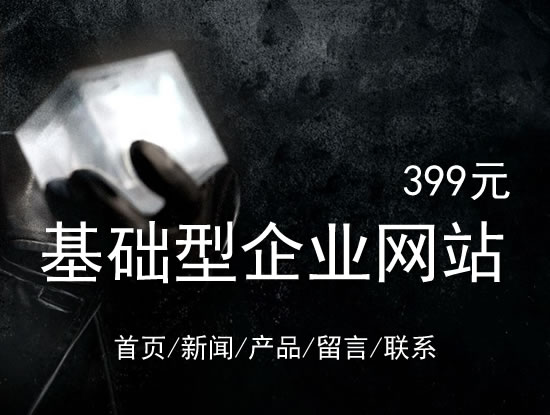 399元

基础型企业网站

首页/新闻/产品/留言/联系